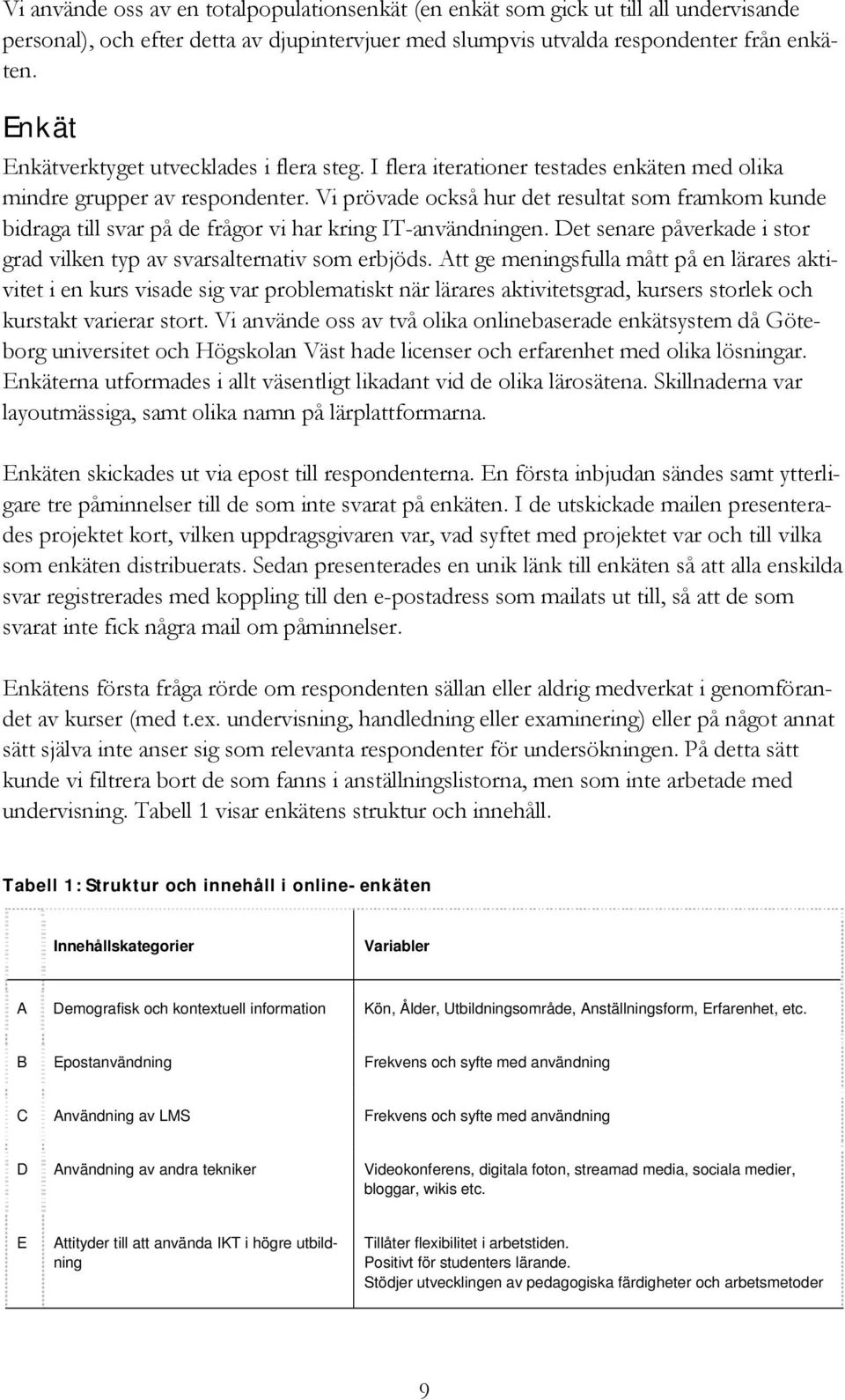 Vi använde oss av en totalpopulationsenkät (en enkät som gick ut till all undervisande personal), och efter detta av djupintervjuer med slumpvis utvalda respondenter från enkäten.

Enkät

Enkätverktyget utvecklades i flera steg. I flera iterationer testades enkäten med olika mindre grupper av respondenter. Vi prövade också hur det resultat som framkom kunde bidraga till svar på de frågor vi har kring IT-användningen. Det senare påverkade i stor grad vilken typ av svarsalternativ som erbjöds. Att ge meningsfulla mått på en lärares aktivitet i en kurs visade sig var problematiskt när lärares aktivitetsgrad, kursers storlek och kurstakt varierar stort. Vi använde oss av två olika onlinebaserade enkätsystem då Göteborg universitet och Högskolan Väst hade licenser och erfarenhet med olika lösningar. Enkäterna utformades i allt väsentligt likadant vid de olika lärosätena. Skillnaderna var layoutmässiga, samt olika namn på lärplattformarna.

Enkäten skickades ut via epost till respondenterna. En första inbjudan sändes samt ytterligare tre påminnelser till de som inte svarat på enkäten. I de utskickade mailen presenterades projektet kort, vilken uppdragsgivaren var, vad syftet med projektet var och till vilka som enkäten distribuerats. Sedan presenterades en unik länk till enkäten så att alla enskilda svar registrerades med koppling till den e-postadress som mailats ut till, så att de som svarat inte fick några mail om påminnelser.

Enkätens första fråga rörde om respondenten sällan eller aldrig medverkat i genomförandet av kurser (med t.ex. undervisning, handledning eller examinering) eller på något annat sätt själva inte anser sig som relevanta respondenter för undersökningen. På detta sätt kunde vi filtrera bort de som fanns i anställningslistorna, men som inte arbetade med undervisning. Tabell 1 visar enkätens struktur och innehåll.

Tabell 1: Struktur och innehåll i online-enkäten

| | Innehållskategorier | Variabler |
|---|---|---|
| A | Demografisk och kontextuell information | Kön, Ålder, Utbildningsområde, Anställningsform, Erfarenhet, etc. |
| B | Epostanvändning | Frekvens och syfte med användning |
| C | Användning av LMS | Frekvens och syfte med användning |
| D | Användning av andra tekniker | Videokonferens, digitala foton, streamad media, sociala medier, bloggar, wikis etc. |
| E | Attityder till att använda IKT i högre utbildning | Tillåter flexibilitet i arbetstiden. Positivt för studenters lärande. Stödjer utvecklingen av pedagogiska färdigheter och arbetsmetoder |

9